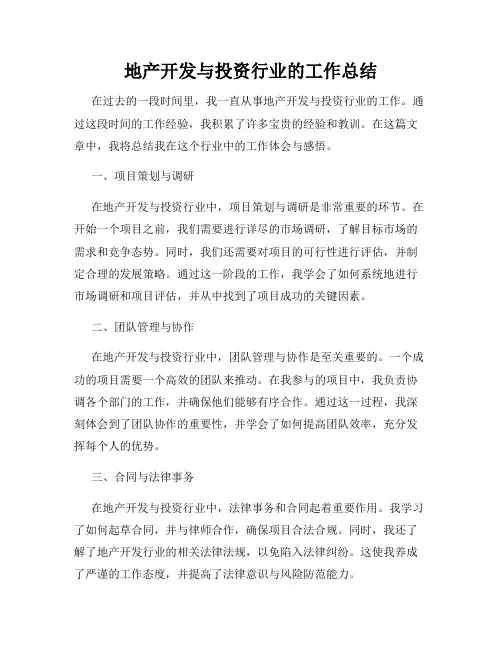 地产开发与投资行业的工作总结

在过去的一段时间里，我一直从事地产开发与投资行业的工作。通过这段时间的工作经验，我积累了许多宝贵的经验和教训。在这篇文章中，我将总结我在这个行业中的工作体会与感悟。

一、项目策划与调研

在地产开发与投资行业中，项目策划与调研是非常重要的环节。在开始一个项目之前，我们需要进行详尽的市场调研，了解目标市场的需求和竞争态势。同时，我们还需要对项目的可行性进行评估，并制定合理的发展策略。通过这一阶段的工作，我学会了如何系统地进行市场调研和项目评估，并从中找到了项目成功的关键因素。

二、团队管理与协作

在地产开发与投资行业中，团队管理与协作是至关重要的。一个成功的项目需要一个高效的团队来推动。在我参与的项目中，我负责协调各个部门的工作，并确保他们能够有序合作。通过这一过程，我深刻体会到了团队协作的重要性，并学会了如何提高团队效率，充分发挥每个人的优势。

三、合同与法律事务

在地产开发与投资行业中，法律事务和合同起着重要作用。我学习了如何起草合同，并与律师合作，确保项目合法合规。同时，我还了解了地产开发行业的相关法律法规，以免陷入法律纠纷。这使我养成了严谨的工作态度，并提高了法律意识与风险防范能力。